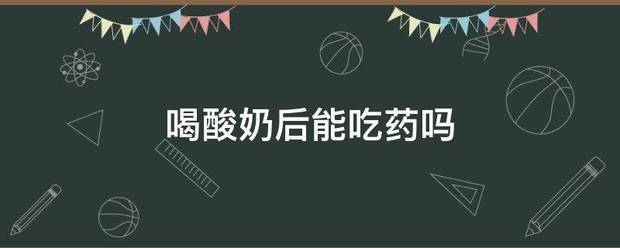 喝酸奶后能吃药吗